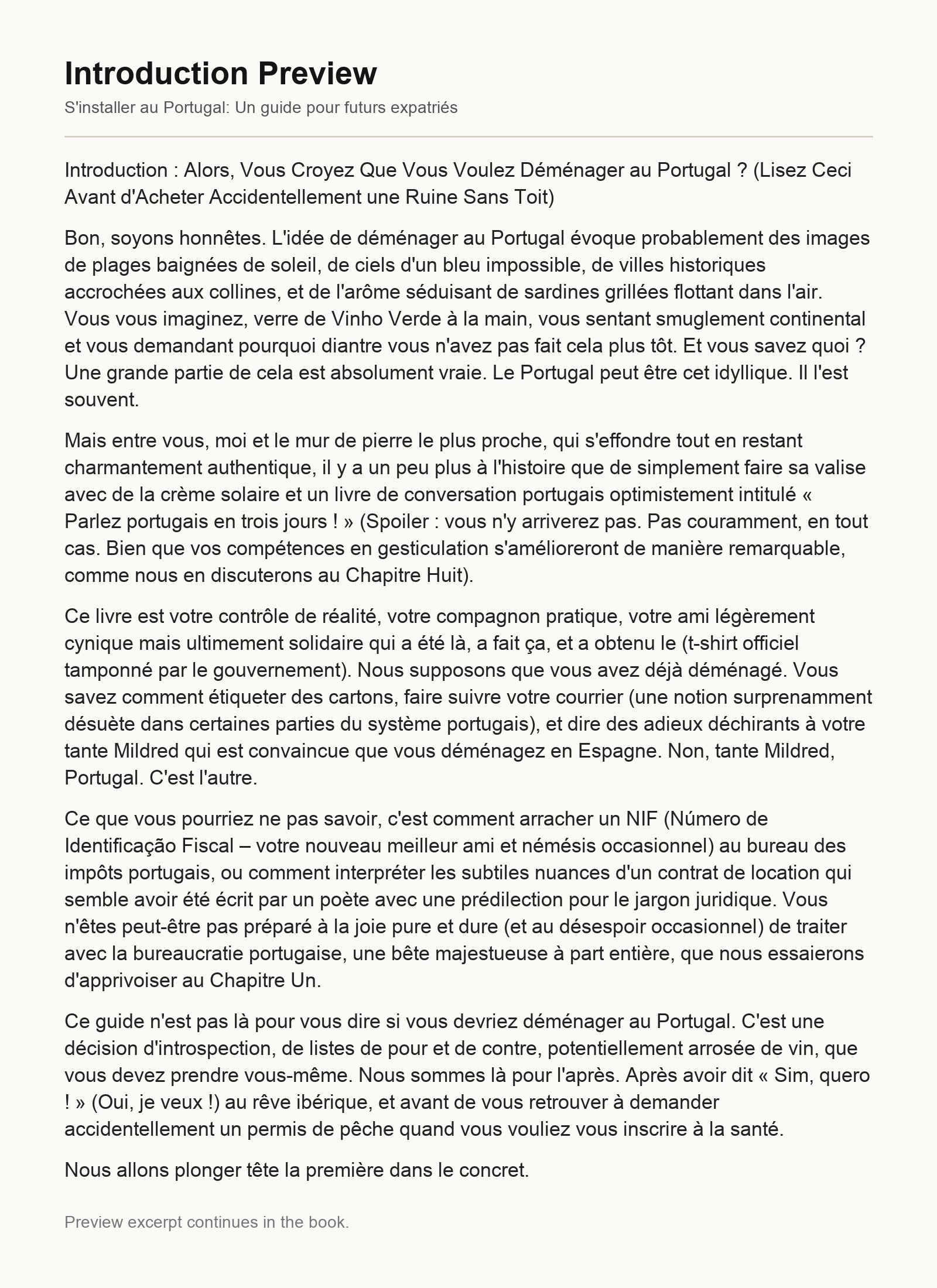 Introduction Preview

S'installer au Portugal: Un guide pour futurs expatriés

Introduction : Alors, Vous Croyez Que Vous Voulez Déménager au Portugal ? (Lisez Ceci Avant d'Acheter Accidentellement une Ruine Sans Toit)

Bon, soyons honnêtes. L'idée de déménager au Portugal évoque probablement des images de plages baignées de soleil, de ciels d'un bleu impossible, de villes historiques accrochées aux collines, et de l'arôme séduisant de sardines grillées flottant dans l'air. Vous vous imaginez, verre de Vinho Verde à la main, vous sentant smuglement continental et vous demandant pourquoi diantre vous n'avez pas fait cela plus tôt. Et vous savez quoi ? Une grande partie de cela est absolument vraie. Le Portugal peut être cet idyllique. Il l'est souvent.

Mais entre vous, moi et le mur de pierre le plus proche, qui s'effondre tout en restant charmantement authentique, il y a un peu plus à l'histoire que de simplement faire sa valise avec de la crème solaire et un livre de conversation portugais optimistement intitulé « Parlez portugais en trois jours ! » (Spoiler : vous n'y arriverez pas. Pas couramment, en tout cas. Bien que vos compétences en gesticulation s'amélioreront de manière remarquable, comme nous en discuterons au Chapitre Huit).

Ce livre est votre contrôle de réalité, votre compagnon pratique, votre ami légèrement cynique mais ultimement solidaire qui a été là, a fait ça, et a obtenu le (t-shirt officiel tamponné par le gouvernement). Nous supposons que vous avez déjà déménagé. Vous savez comment étiqueter des cartons, faire suivre votre courrier (une notion surprenamment désuète dans certaines parties du système portugais), et dire des adieux déchirants à votre tante Mildred qui est convaincue que vous déménagez en Espagne. Non, tante Mildred, Portugal. C'est l'autre.

Ce que vous pourriez ne pas savoir, c'est comment arracher un NIF (Número de Identificação Fiscal – votre nouveau meilleur ami et némésis occasionnel) au bureau des impôts portugais, ou comment interpréter les subtiles nuances d'un contrat de location qui semble avoir été écrit par un poète avec une prédilection pour le jargon juridique. Vous n'êtes peut-être pas préparé à la joie pure et dure (et au désespoir occasionnel) de traiter avec la bureaucratie portugaise, une bête majestueuse à part entière, que nous essaierons d'apprivoiser au Chapitre Un.

Ce guide n'est pas là pour vous dire si vous devriez déménager au Portugal. C'est une décision d'introspection, de listes de pour et de contre, potentiellement arrosée de vin, que vous devez prendre vous-même. Nous sommes là pour l'après. Après avoir dit « Sim, quero ! » (Oui, je veux !) au rêve ibérique, et avant de vous retrouver à demander accidentellement un permis de pêche quand vous vouliez vous inscrire à la santé.

Nous allons plonger tête la première dans le concret.

Preview excerpt continues in the book.